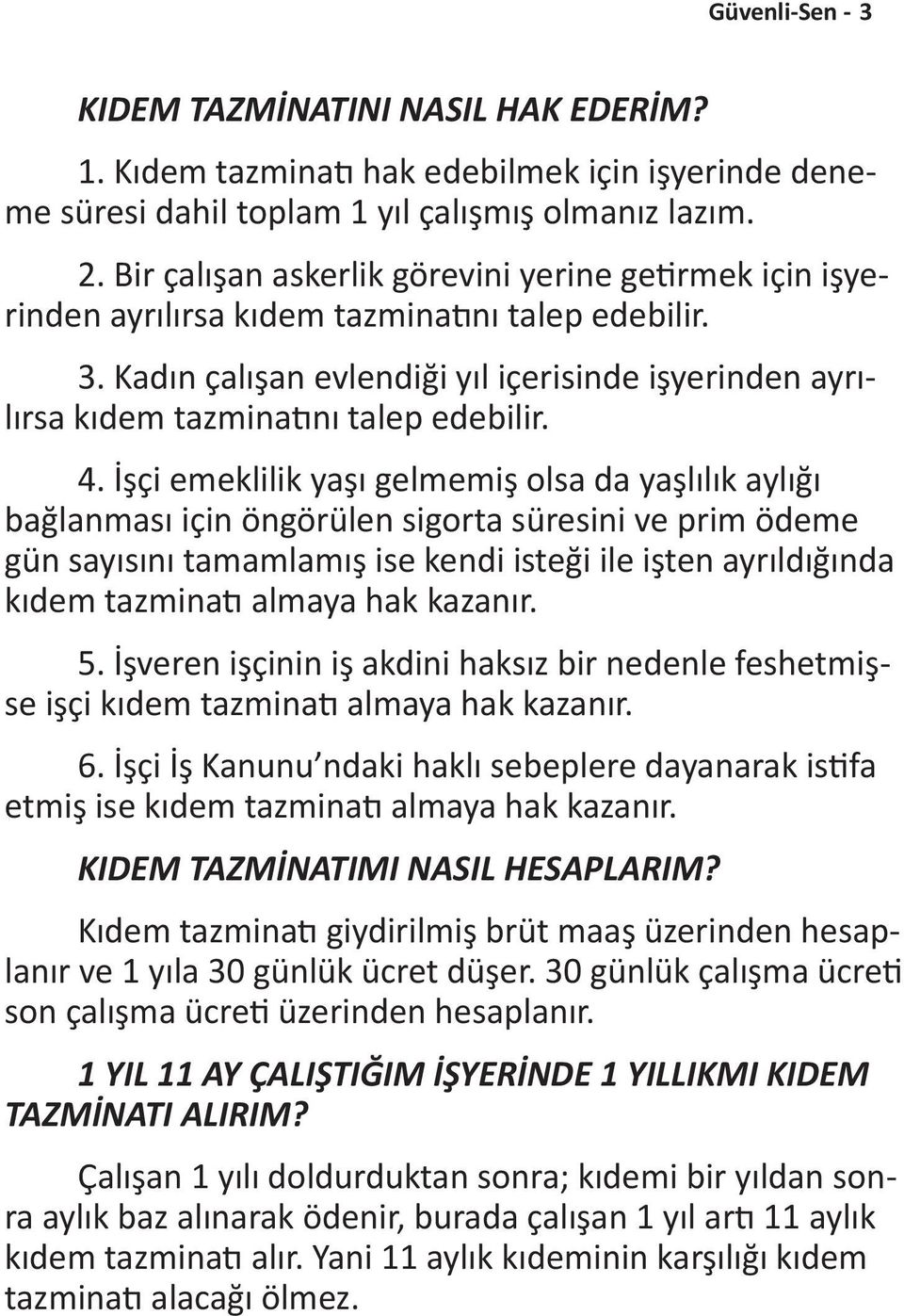 Güvenli-Sen - 3

KIDEM TAZMİNATINI NASIL HAK EDERİM?

1. Kıdem tazminatı hak edebilmek için işyerinde deneme süresi dahil toplam 1 yıl çalışmış olmanız lazım.

2. Bir çalışan askerlik görevini yerine getirmek için işyerinden ayrılırsa kıdem tazminatını talep edebilir.

3. Kadın çalışan evlendiği yıl içerisinde işyerinden ayrılırsa kıdem tazminatını talep edebilir.

4. İşçi emeklilik yaşı gelmemiş olsa da yaşlılık aylığı bağlanması için öngörülen sigorta süresini ve prim ödeme gün sayısını tamamlamış ise kendi isteği ile işten ayrıldığında kıdem tazminatı almaya hak kazanır.

5. İşveren işçinin iş akdini haksız bir nedenle feshetmişse işçi kıdem tazminatı almaya hak kazanır.

6. İşçi İş Kanunu'ndaki haklı sebeplere dayanarak istifa etmiş ise kıdem tazminatı almaya hak kazanır.

KIDEM TAZMİNATIMI NASIL HESAPLARIM?

Kıdem tazminatı giydirilmiş brüt maaş üzerinden hesaplanır ve 1 yıla 30 günlük ücret düşer. 30 günlük çalışma ücreti son çalışma ücreti üzerinden hesaplanır.

1 YIL 11 AY ÇALIŞTIĞIM İŞYERİNDE 1 YILLIKMI KIDEM TAZMİNATI ALIRIM?

Çalışan 1 yılı doldurduktan sonra; kıdemi bir yıldan sonra aylık baz alınarak ödenir, burada çalışan 1 yıl artı 11 aylık kıdem tazminatı alır. Yani 11 aylık kıdeminin karşılığı kıdem tazminatı alacağı ölmez.